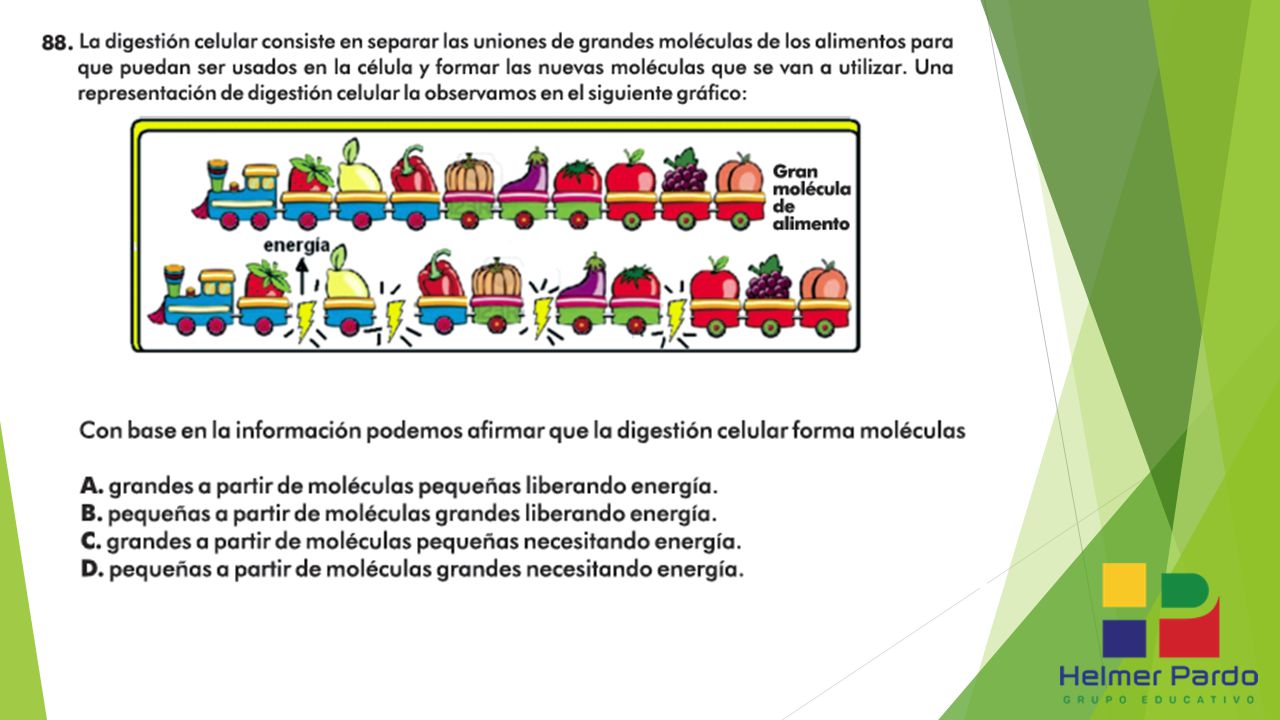 88. La digestión celular consiste en separar las uniones de grandes moléculas de los alimentos para que puedan ser usados en la célula y formar las nuevas moléculas que se van a utilizar. Una representación de digestión celular la observamos en el siguiente gráfico:

Gran molécula de alimento

energía

Con base en la información podemos afirmar que la digestión celular forma moléculas

A. grandes a partir de moléculas pequeñas liberando energía.
B. pequeñas a partir de moléculas grandes liberando energía.
C. grandes a partir de moléculas pequeñas necesitando energía.
D. pequeñas a partir de moléculas grandes necesitando energía.

Helmer Pardo
GRUPO EDUCATIVO